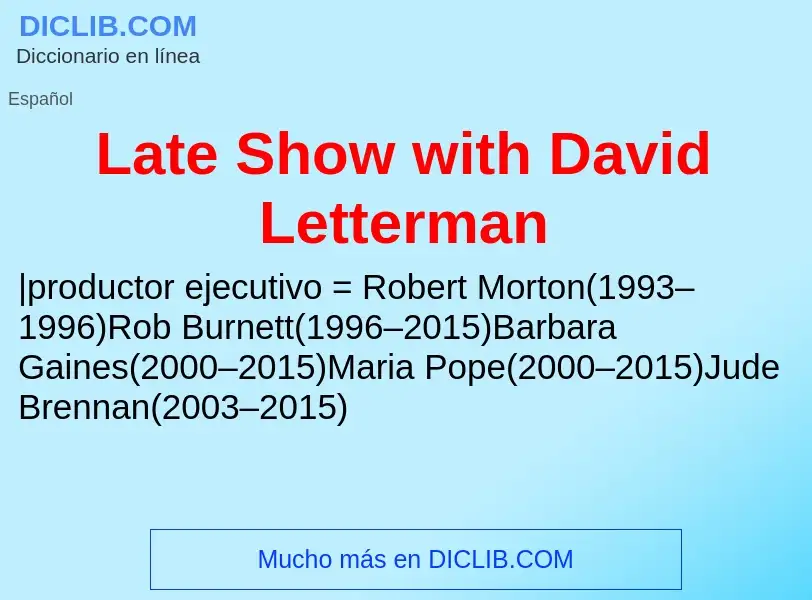 DICLIB.COM
Diccionario en línea

Español

Late Show with David Letterman

|productor ejecutivo = Robert Morton(1993–1996)Rob Burnett(1996–2015)Barbara Gaines(2000–2015)Maria Pope(2000–2015)Jude Brennan(2003–2015)

Mucho más en DICLIB.COM